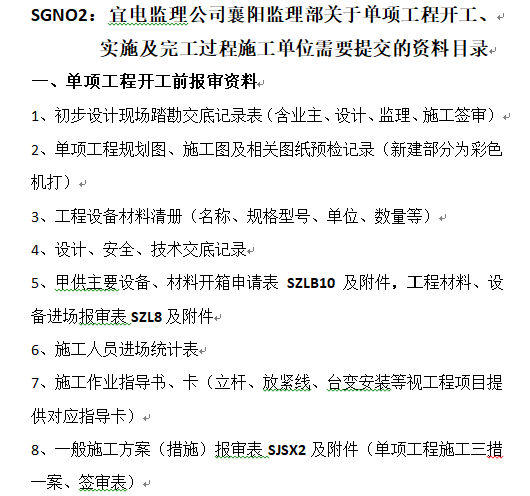 SGNO2：宜电监理公司襄阳监理部关于单项工程开工、实施及完工过程施工单位需要提交的资料目录

一、单项工程开工前报审资料

1、初步设计现场踏勘交底记录表（含业主、设计、监理、施工签审）

2、单项工程规划图、施工图及相关图纸预检记录（新建部分为彩色机打）

3、工程设备材料清册（名称、规格型号、单位、数量等）

4、设计、安全、技术交底记录

5、甲供主要设备、材料开箱申请表 SZLB10 及附件，工程材料、设备进场报审表 SZL8 及附件

6、施工人员进场统计表

7、施工作业指导书、卡（立杆、放紧线、台变安装等视工程项目提供对应指导卡）

8、一般施工方案（措施）报审表 SJSX2 及附件（单项工程施工三措一案、签审表）